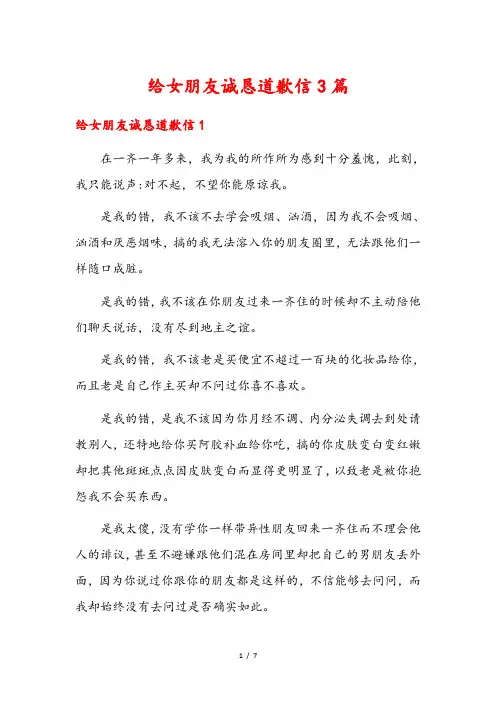 给女朋友诚恳道歉信3篇

给女朋友诚恳道歉信1

在一齐一年多来，我为我的所作所为感到十分羞愧，此刻，我只能说声:对不起，不望你能原谅我。

是我的错，我不该不去学会吸烟、汹酒，因为我不会吸烟、汹酒和厌恶烟味，搞的我无法溶入你的朋友圈里，无法跟他们一样随口成脏。

是我的错，我不该在你朋友过来一齐住的时候却不主动陪他们聊天说话，没有尽到地主之谊。

是我的错，我不该老是买便宜不超过一百块的化妆品给你，而且老是自己作主买却不问过你喜不喜欢。

是我的错，是我不该因为你月经不调、内分泌失调去到处请教别人，还特地给你买阿胶补血给你吃，搞的你皮肤变白变红嫩却把其他斑斑点点因皮肤变白而显得更明显了，以致老是被你抱怨我不会买东西。

是我太傻，没有学你一样带异性朋友回来一齐住而不理会他人的诽议，甚至不避嫌跟他们混在房间里却把自己的男朋友丢外面，因为你说过你跟你的朋友都是这样的，不信能够去问问，而我却始终没有去问过是否确实如此。

1 / 7